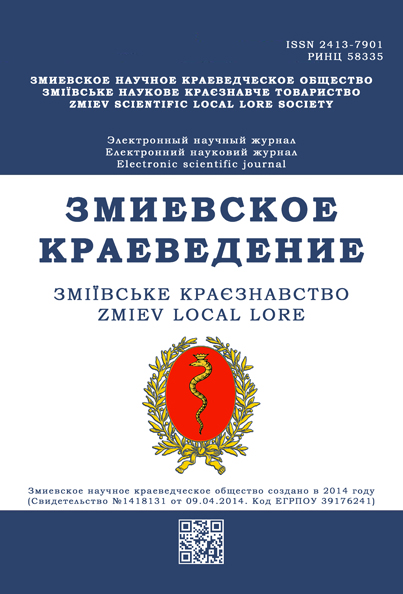 ISSN 2413-7901
РИНЦ 58335

ЗМИЕВСКОЕ НАУЧНОЕ КРАЕВЕДЧЕСКОЕ ОБЩЕСТВО
ЗМІЇВСЬКЕ НАУКОВЕ КРАЄЗНАВЧЕ ТОВАРИСТВО
ZMIEV SCIENTIFIC LOCAL LORE SOCIETY

Электронный научный журнал
Електронний науковий журнал
Electronic scientific journal

ЗМИЕВСКОЕ КРАЕВЕДЕНИЕ

ЗМІЇВСЬКЕ КРАЄЗНАВСТВО
ZMIEV LOCAL LORE

Змиевское научное краеведческое общество создано в 2014 году
(Свидетельство №1418131 от 09.04.2014. Код ЕГРПОУ 39176241)